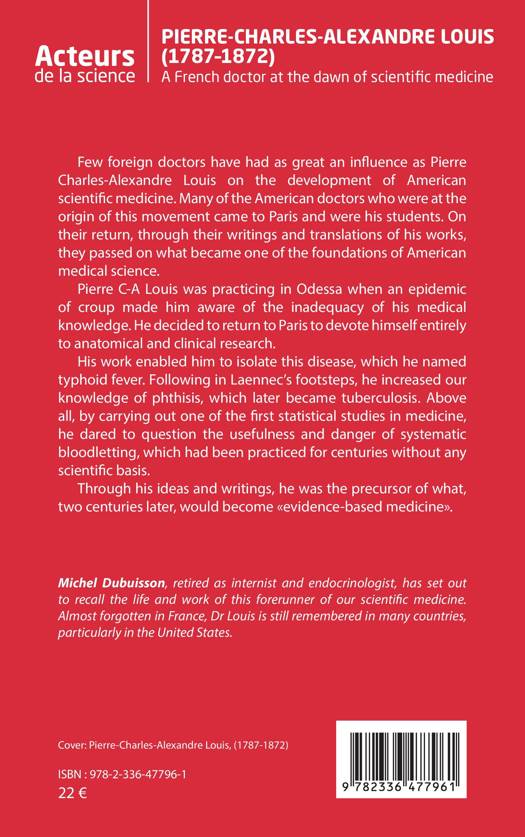 Acteurs de la science

PIERRE-CHARLES-ALEXANDRE LOUIS (1787-1872)
A French doctor at the dawn of scientific medicine

Few foreign doctors have had as great an influence as Pierre Charles-Alexandre Louis on the development of American scientific medicine. Many of the American doctors who were at the origin of this movement came to Paris and were his students. On their return, through their writings and translations of his works, they passed on what became one of the foundations of American medical science.

Pierre C-A Louis was practicing in Odessa when an epidemic of croup made him aware of the inadequacy of his medical knowledge. He decided to return to Paris to devote himself entirely to anatomical and clinical research.

His work enabled him to isolate this disease, which he named typhoid fever. Following in Laennec's footsteps, he increased our knowledge of phthisis, which later became tuberculosis. Above all, by carrying out one of the first statistical studies in medicine, he dared to question the usefulness and danger of systematic bloodletting, which had been practiced for centuries without any scientific basis.

Through his ideas and writings, he was the precursor of what, two centuries later, would become «evidence-based medicine».

Michel Dubuisson, retired as internist and endocrinologist, has set out to recall the life and work of this forerunner of our scientific medicine. Almost forgotten in France, Dr Louis is still remembered in many countries, particularly in the United States.

Cover: Pierre-Charles-Alexandre Louis, (1787-1872)

ISBN : 978-2-336-47796-1
22 €

9 782336 477961